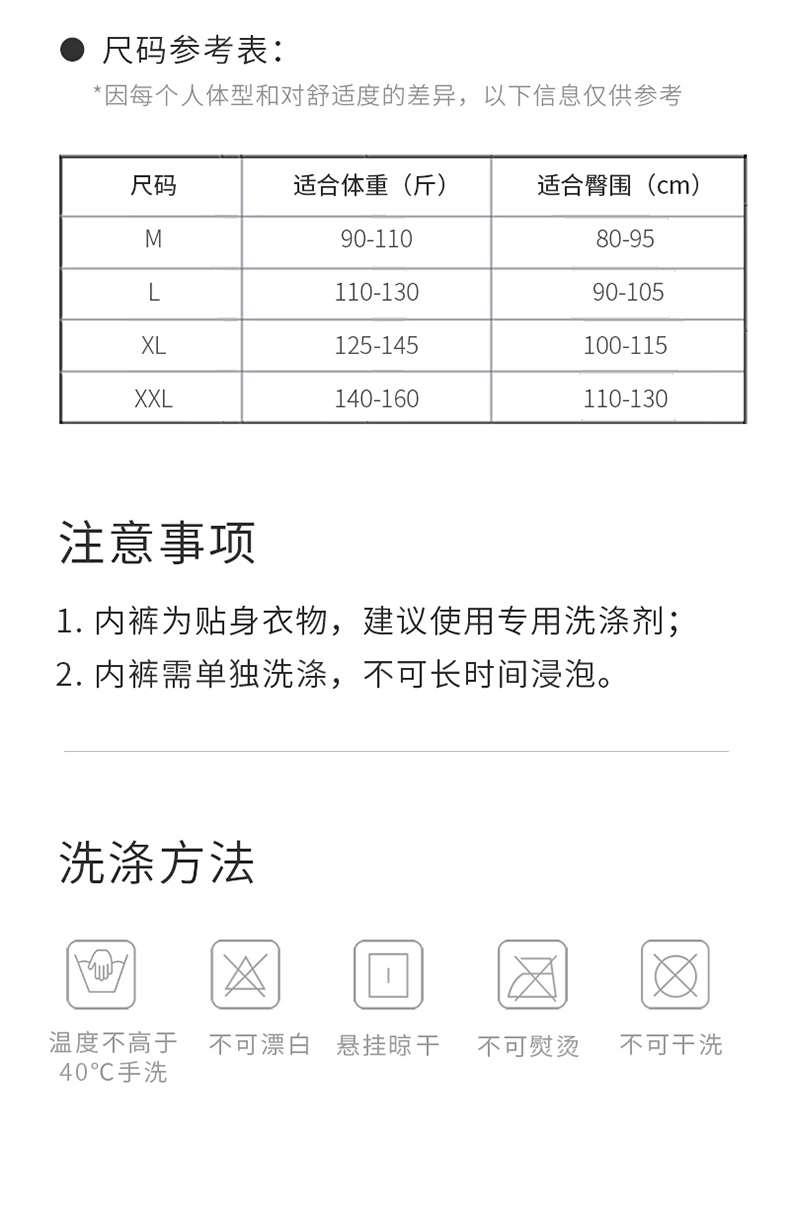 ● 尺码参考表：
*因每个人体型和对舒适度的差异，以下信息仅供参考

| 尺码 | 适合体重（斤） | 适合臀围（cm） |
|---|---|---|
| M | 90-110 | 80-95 |
| L | 110-130 | 90-105 |
| XL | 125-145 | 100-115 |
| XXL | 140-160 | 110-130 |

注意事项

1. 内裤为贴身衣物，建议使用专用洗涤剂；
2. 内裤需单独洗涤，不可长时间浸泡。

洗涤方法

温度不高于40°C手洗

不可漂白

悬挂晾干

不可熨烫

不可干洗